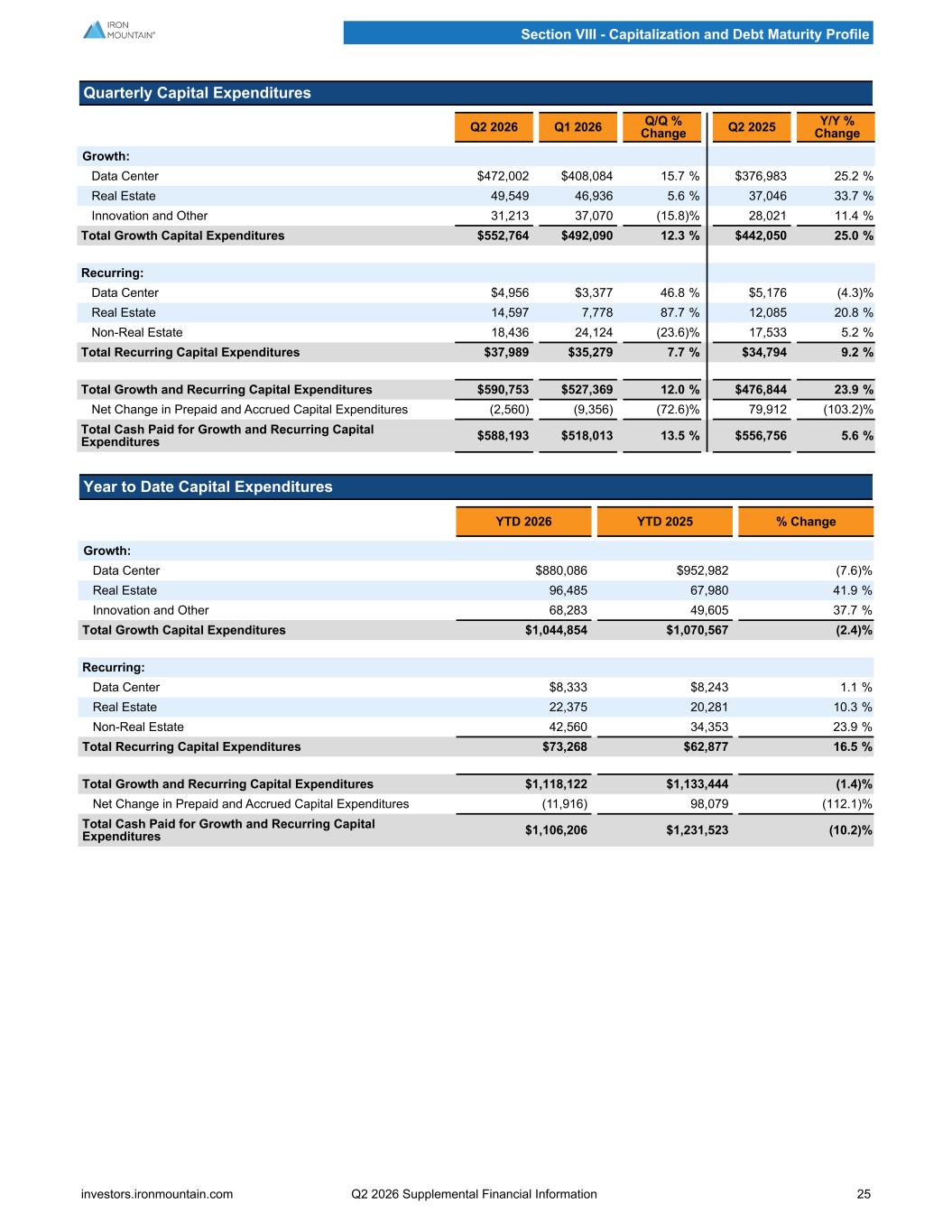 IRON MOUNTAIN®

Section VIII - Capitalization and Debt Maturity Profile

Quarterly Capital Expenditures

| | Q2 2026 | Q1 2026 | Q/Q % Change | Q2 2025 | Y/Y % Change |
|---|---|---|---|---|---|
| Growth: | | | | | |
| Data Center | $472,002 | $408,084 | 15.7 % | $376,983 | 25.2 % |
| Real Estate | 49,549 | 46,936 | 5.6 % | 37,046 | 33.7 % |
| Innovation and Other | 31,213 | 37,070 | (15.8)% | 28,021 | 11.4 % |
| Total Growth Capital Expenditures | $552,764 | $492,090 | 12.3 % | $442,050 | 25.0 % |
| Recurring: | | | | | |
| Data Center | $4,956 | $3,377 | 46.8 % | $5,176 | (4.3)% |
| Real Estate | 14,597 | 7,778 | 87.7 % | 12,085 | 20.8 % |
| Non-Real Estate | 18,436 | 24,124 | (23.6)% | 17,533 | 5.2 % |
| Total Recurring Capital Expenditures | $37,989 | $35,279 | 7.7 % | $34,794 | 9.2 % |
| Total Growth and Recurring Capital Expenditures | $590,753 | $527,369 | 12.0 % | $476,844 | 23.9 % |
| Net Change in Prepaid and Accrued Capital Expenditures | (2,560) | (9,356) | (72.6)% | 79,912 | (103.2)% |
| Total Cash Paid for Growth and Recurring Capital Expenditures | $588,193 | $518,013 | 13.5 % | $556,756 | 5.6 % |

Year to Date Capital Expenditures

| | YTD 2026 | YTD 2025 | % Change |
|---|---|---|---|
| Growth: | | | |
| Data Center | $880,086 | $952,982 | (7.6)% |
| Real Estate | 96,485 | 67,980 | 41.9 % |
| Innovation and Other | 68,283 | 49,605 | 37.7 % |
| Total Growth Capital Expenditures | $1,044,854 | $1,070,567 | (2.4)% |
| Recurring: | | | |
| Data Center | $8,333 | $8,243 | 1.1 % |
| Real Estate | 22,375 | 20,281 | 10.3 % |
| Non-Real Estate | 42,560 | 34,353 | 23.9 % |
| Total Recurring Capital Expenditures | $73,268 | $62,877 | 16.5 % |
| Total Growth and Recurring Capital Expenditures | $1,118,122 | $1,133,444 | (1.4)% |
| Net Change in Prepaid and Accrued Capital Expenditures | (11,916) | 98,079 | (112.1)% |
| Total Cash Paid for Growth and Recurring Capital Expenditures | $1,106,206 | $1,231,523 | (10.2)% |

investors.ironmountain.com Q2 2026 Supplemental Financial Information 25